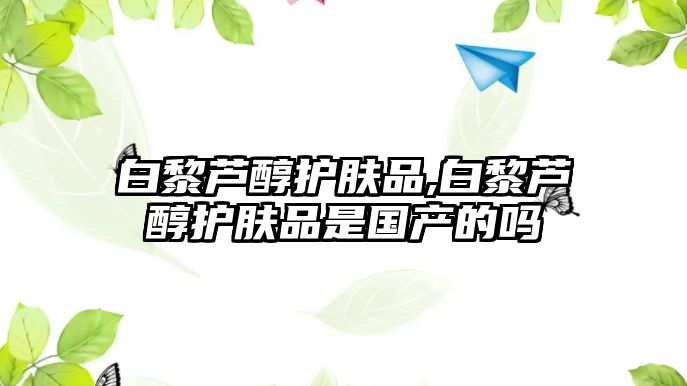 白黎芦醇护肤品,白黎芦醇护肤品是国产的吗